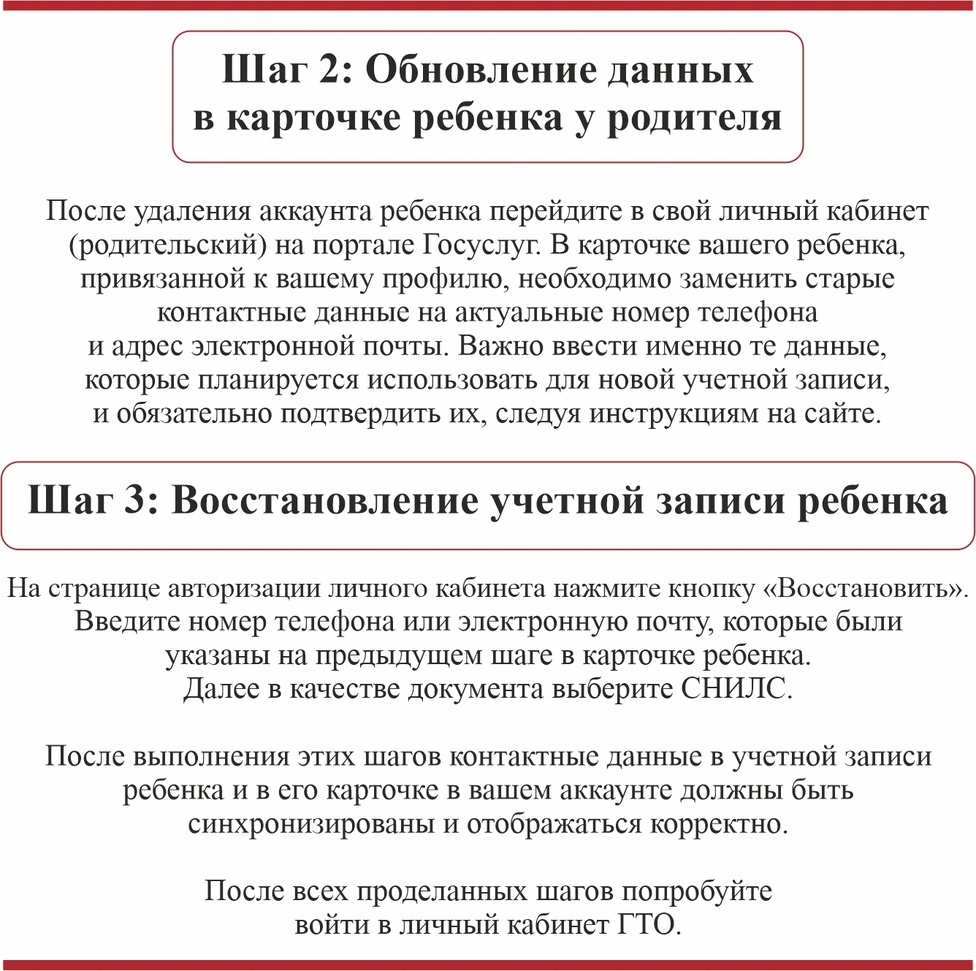 Шаг 2: Обновление данных в карточке ребенка у родителя

После удаления аккаунта ребенка перейдите в свой личный кабинет (родительский) на портале Госуслуг. В карточке вашего ребенка, привязанной к вашему профилю, необходимо заменить старые контактные данные на актуальные номер телефона и адрес электронной почты. Важно ввести именно те данные, которые планируется использовать для новой учетной записи, и обязательно подтвердить их, следуя инструкциям на сайте.

Шаг 3: Восстановление учетной записи ребенка

На странице авторизации личного кабинета нажмите кнопку «Восстановить». Введите номер телефона или электронную почту, которые были указаны на предыдущем шаге в карточке ребенка. Далее в качестве документа выберите СНИЛС.

После выполнения этих шагов контактные данные в учетной записи ребенка и в его карточке в вашем аккаунте должны быть синхронизированы и отображаться корректно.

После всех проделанных шагов попробуйте войти в личный кабинет ГТО.